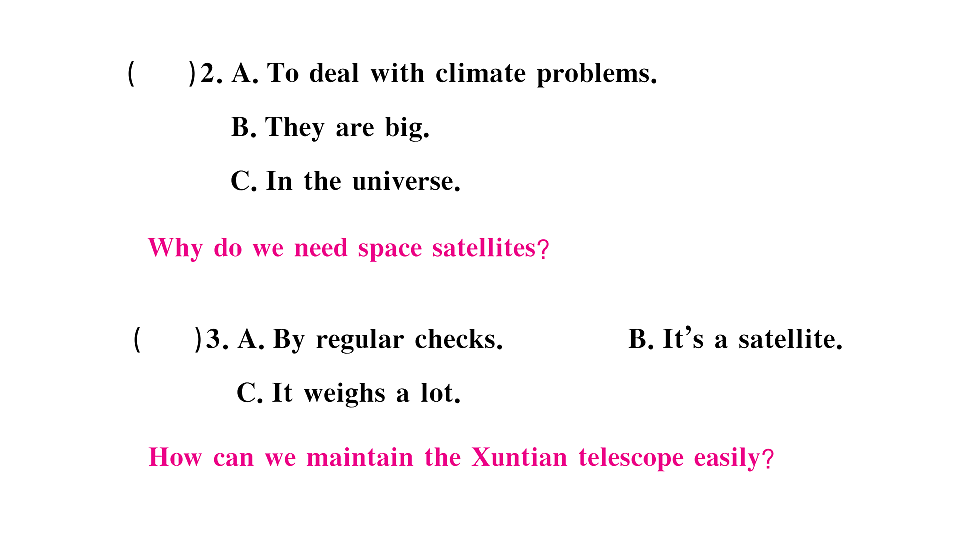 (　　)2. A. To deal with climate problems.
B. They are big.
C. In the universe.

Why do we need space satellites?

(　　)3. A. By regular checks.
B. It's a satellite.
C. It weighs a lot.

How can we maintain the Xuntian telescope easily?